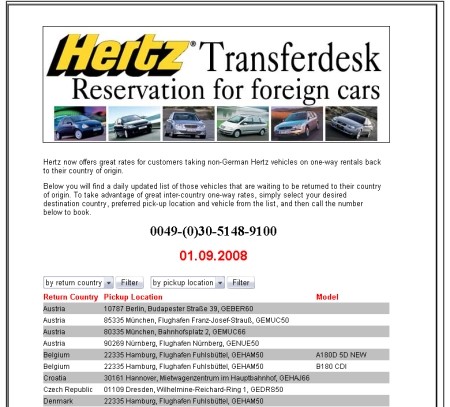 Hertz® Transferdesk
Reservation for foreign cars

Hertz now offers great rates for customers taking non-German Hertz vehicles on one-way rentals back to their country of origin.

Below you will find a daily updated list of those vehicles that are waiting to be returned to their country of origin. To take advantage of great inter-country one-way rates, simply select your desired destination country, preferred pick-up location and vehicle from the list, and then call the number below to book.

0049-(0)30-5148-9100

01.09.2008

by return country Filter by pickup location Filter

| Return Country | Pickup Location | Model |
|---|---|---|
| Austria | 10787 Berlin, Budapester Straße 39, GEBER60 | |
| Austria | 85335 München, Flughafen Franz-Josef-Strauß, GEMUC50 | |
| Austria | 80335 München, Bahnhofsplatz 2, GEMUC66 | |
| Austria | 90269 Nürnberg, Flughafen Nürnberg, GENUE50 | |
| Belgium | 22335 Hamburg, Flughafen Fuhlsbüttel, GEHAM50 | A180D 5D NEW |
| Belgium | 22335 Hamburg, Flughafen Fuhlsbüttel, GEHAM50 | B180 CDI |
| Croatia | 30161 Hannover, Mietwagenzentrum im Hauptbahnhof, GEHAJ66 | |
| Czech Republic | 01109 Dresden, Wilhelmine-Reichard-Ring 1, GEDRS50 | |
| Denmark | 22335 Hamburg, Flughafen Fuhlsbüttel, GEHAM50 | |